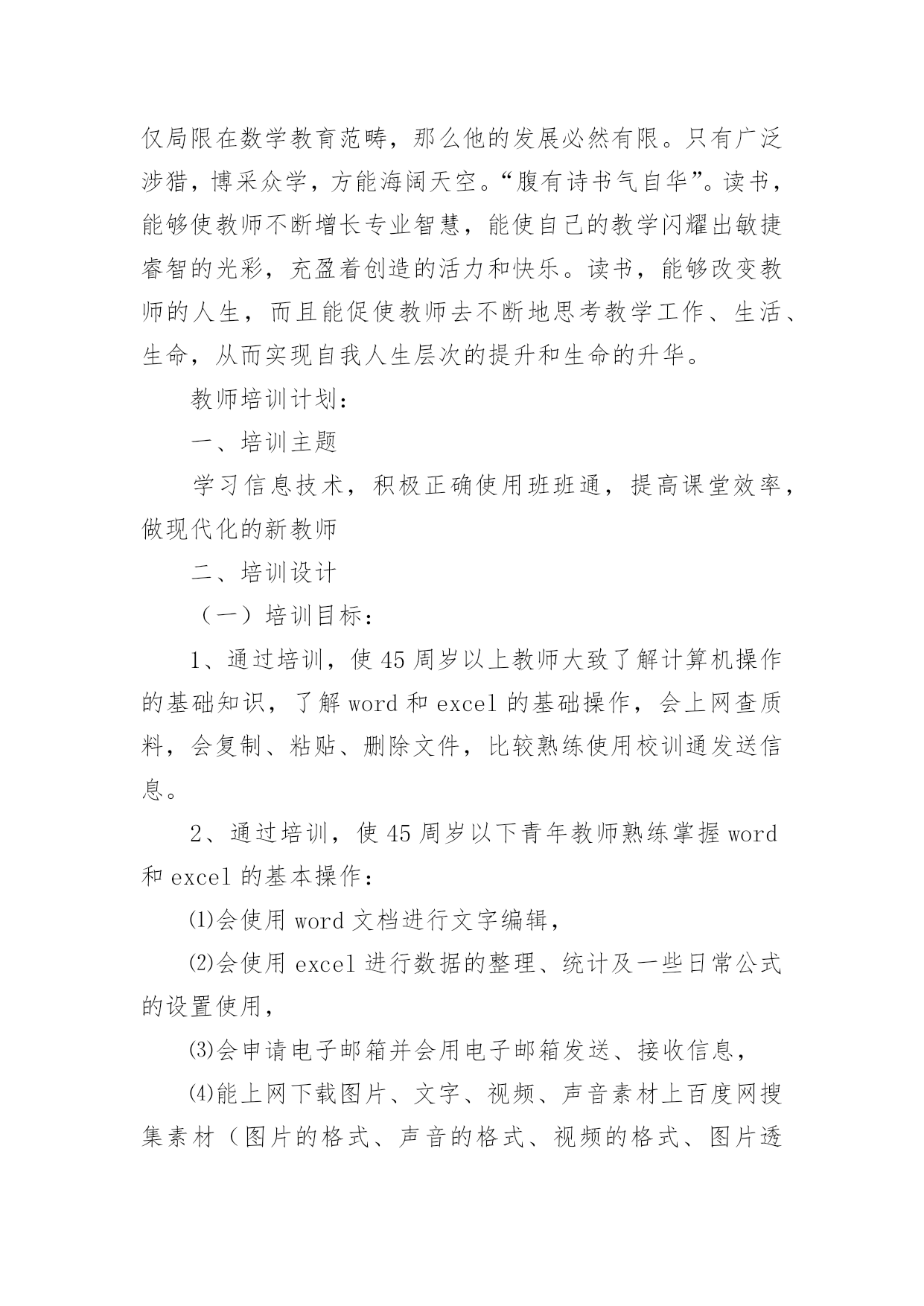 仅局限在数学教育范畴，那么他的发展必然有限。只有广泛涉猎，博采众学，方能海阔天空。“腹有诗书气自华”。读书，能够使教师不断增长专业智慧，能使自己的教学闪耀出敏捷睿智的光彩，充盈着创造的活力和快乐。读书，能够改变教师的人生，而且能促使教师去不断地思考教学工作、生活、生命，从而实现自我人生层次的提升和生命的升华。

教师培训计划：

一、培训主题

学习信息技术，积极正确使用班班通，提高课堂效率，做现代化的新教师

二、培训设计

（一）培训目标：

1、通过培训，使45周岁以上教师大致了解计算机操作的基础知识，了解word和excel的基础操作，会上网查质料，会复制、粘贴、删除文件，比较熟练使用校训通发送信息。

2、通过培训，使45周岁以下青年教师熟练掌握word和excel的基本操作：

⑴会使用word文档进行文字编辑，

⑵会使用excel进行数据的整理、统计及一些日常公式的设置使用，

⑶会申请电子邮箱并会用电子邮箱发送、接收信息，

⑷能上网下载图片、文字、视频、声音素材上百度网搜集素材（图片的格式、声音的格式、视频的格式、图片透